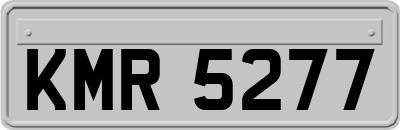 KMR 5277